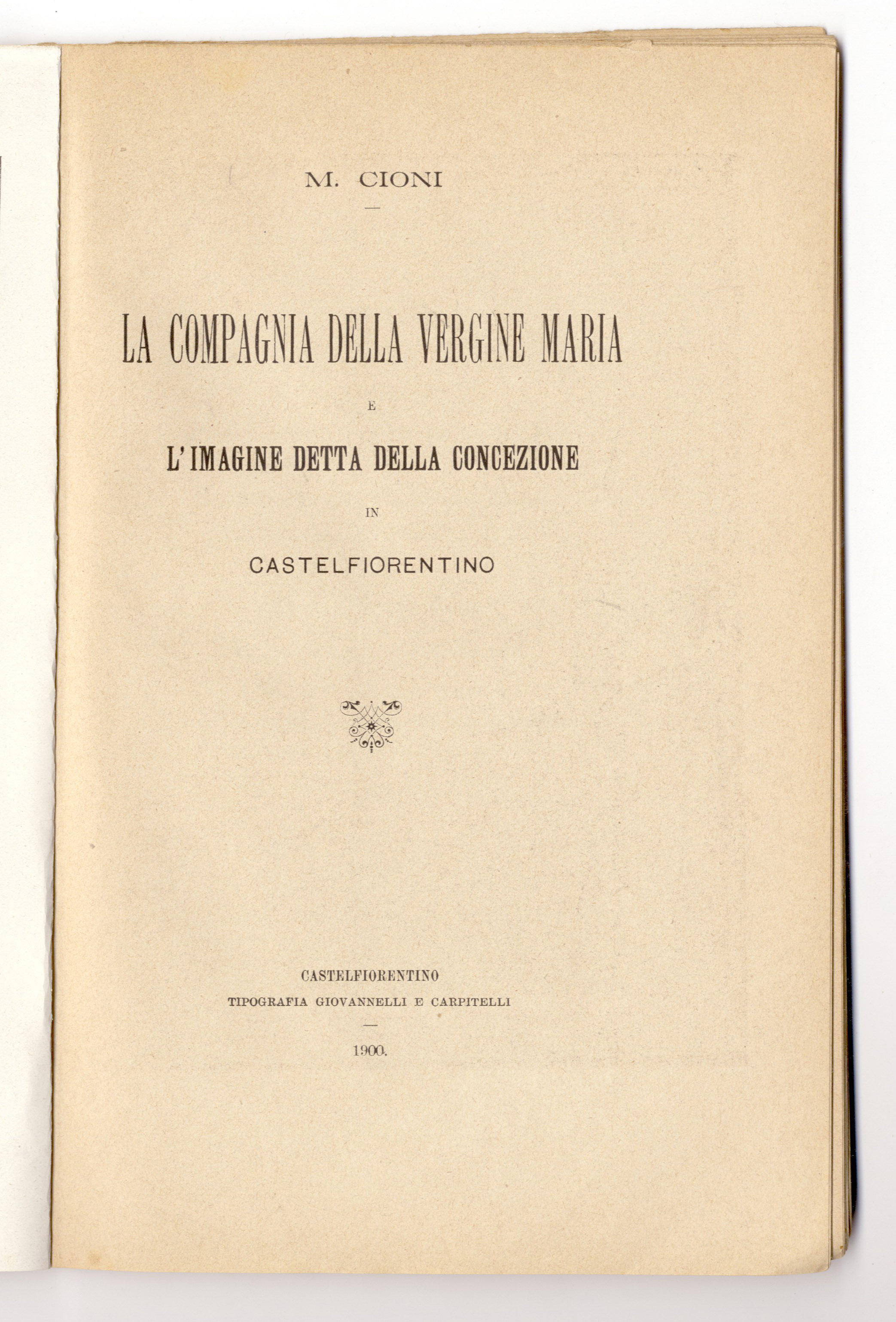 M. CIONI

LA COMPAGNIA DELLA VERGINE MARIA

E

L'IMAGINE DETTA DELLA CONCEZIONE

IN

CASTELFIORENTINO

CASTELFIORENTINO
TIPOGRAFIA GIOVANNELLI E CARPITELLI

1900.